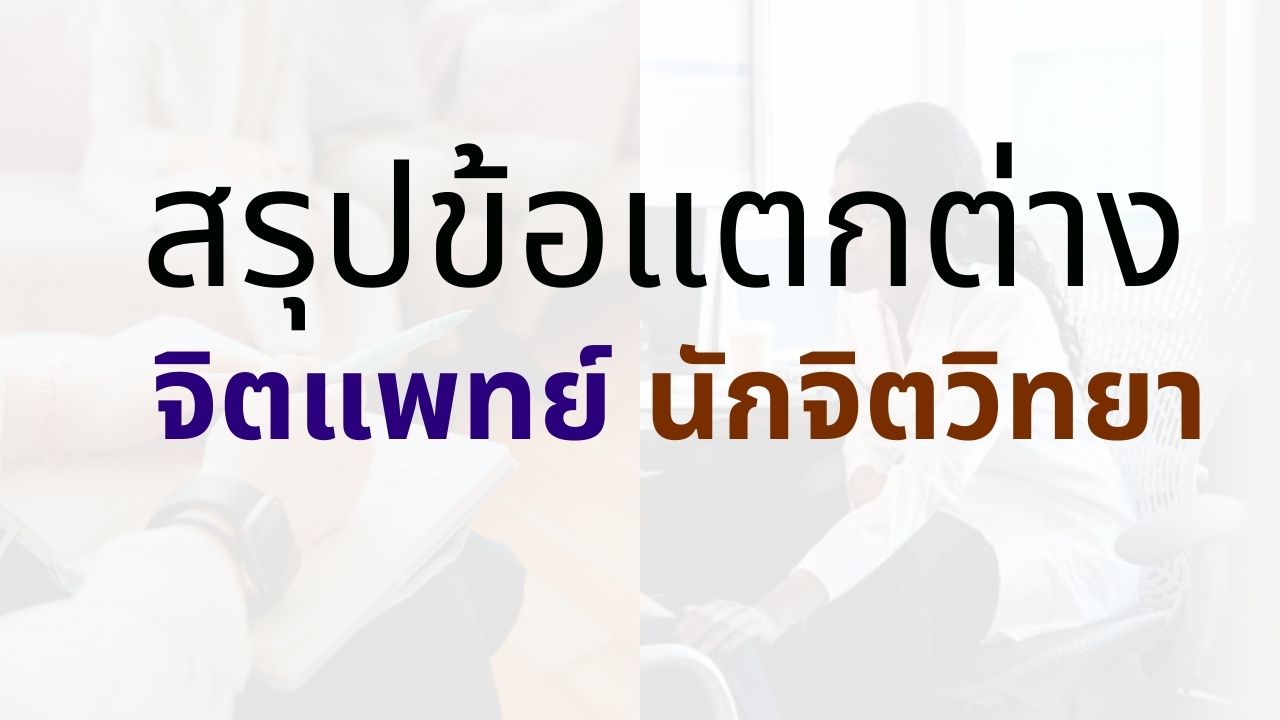 สรุปข้อแตกต่าง

จิตแพทย์ นักจิตวิทยา